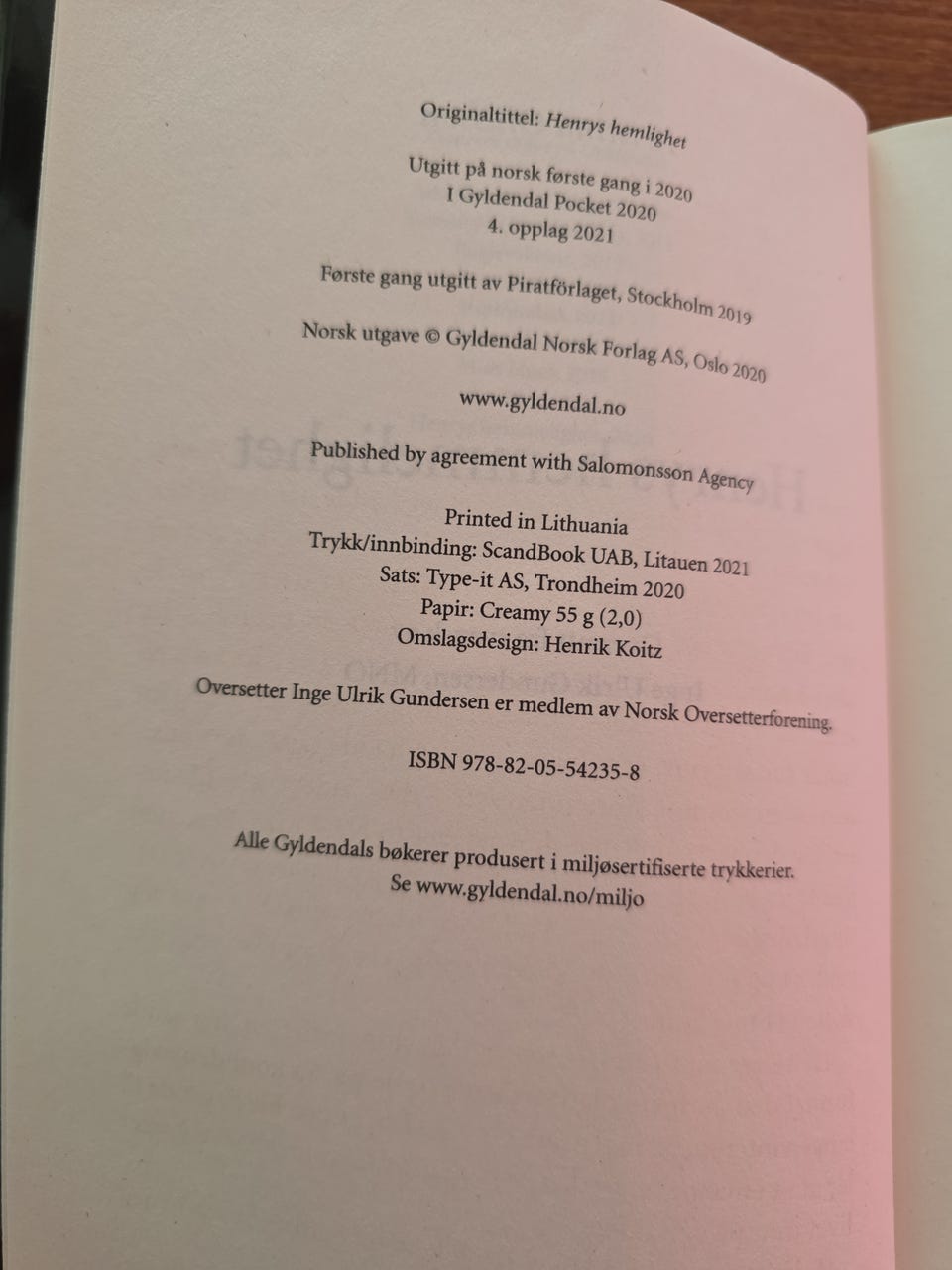 Originaltittel: Henrys hemlighet

Utgitt på norsk første gang i 2020
I Gyldendal Pocket 2020
4. opplag 2021

Første gang utgitt av Piratförlaget, Stockholm 2019

Norsk utgave © Gyldendal Norsk Forlag AS, Oslo 2020

www.gyldendal.no

Published by agreement with Salomonsson Agency

Printed in Lithuania
Trykk/innbinding: ScandBook UAB, Litauen 2021
Sats: Type-it AS, Trondheim 2020
Papir: Creamy 55 g (2,0)
Omslagsdesign: Henrik Koitz

Oversetter Inge Ulrik Gundersen er medlem av Norsk Oversetterforening.

ISBN 978-82-05-54235-8

Alle Gyldendals bøkerer produsert i miljøsertifiserte trykkerier.
Se www.gyldendal.no/miljo